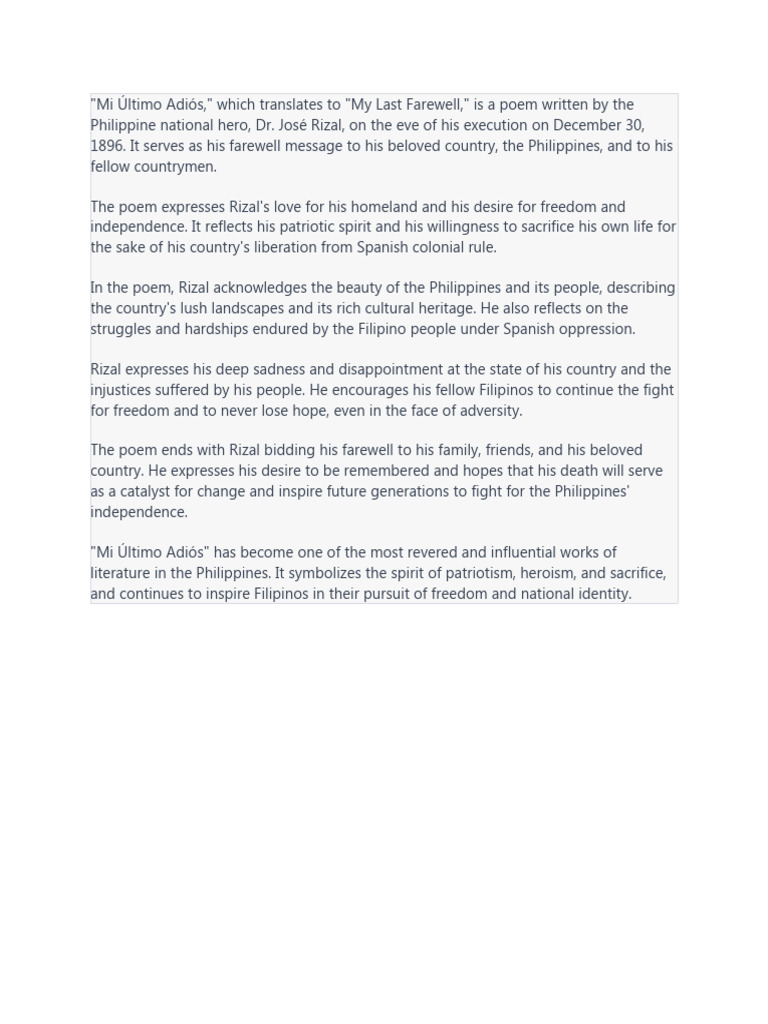 "Mi Último Adiós," which translates to "My Last Farewell," is a poem written by the Philippine national hero, Dr. José Rizal, on the eve of his execution on December 30, 1896. It serves as his farewell message to his beloved country, the Philippines, and to his fellow countrymen.

The poem expresses Rizal's love for his homeland and his desire for freedom and independence. It reflects his patriotic spirit and his willingness to sacrifice his own life for the sake of his country's liberation from Spanish colonial rule.

In the poem, Rizal acknowledges the beauty of the Philippines and its people, describing the country's lush landscapes and its rich cultural heritage. He also reflects on the struggles and hardships endured by the Filipino people under Spanish oppression.

Rizal expresses his deep sadness and disappointment at the state of his country and the injustices suffered by his people. He encourages his fellow Filipinos to continue the fight for freedom and to never lose hope, even in the face of adversity.

The poem ends with Rizal bidding his farewell to his family, friends, and his beloved country. He expresses his desire to be remembered and hopes that his death will serve as a catalyst for change and inspire future generations to fight for the Philippines' independence.

"Mi Último Adiós" has become one of the most revered and influential works of literature in the Philippines. It symbolizes the spirit of patriotism, heroism, and sacrifice, and continues to inspire Filipinos in their pursuit of freedom and national identity.